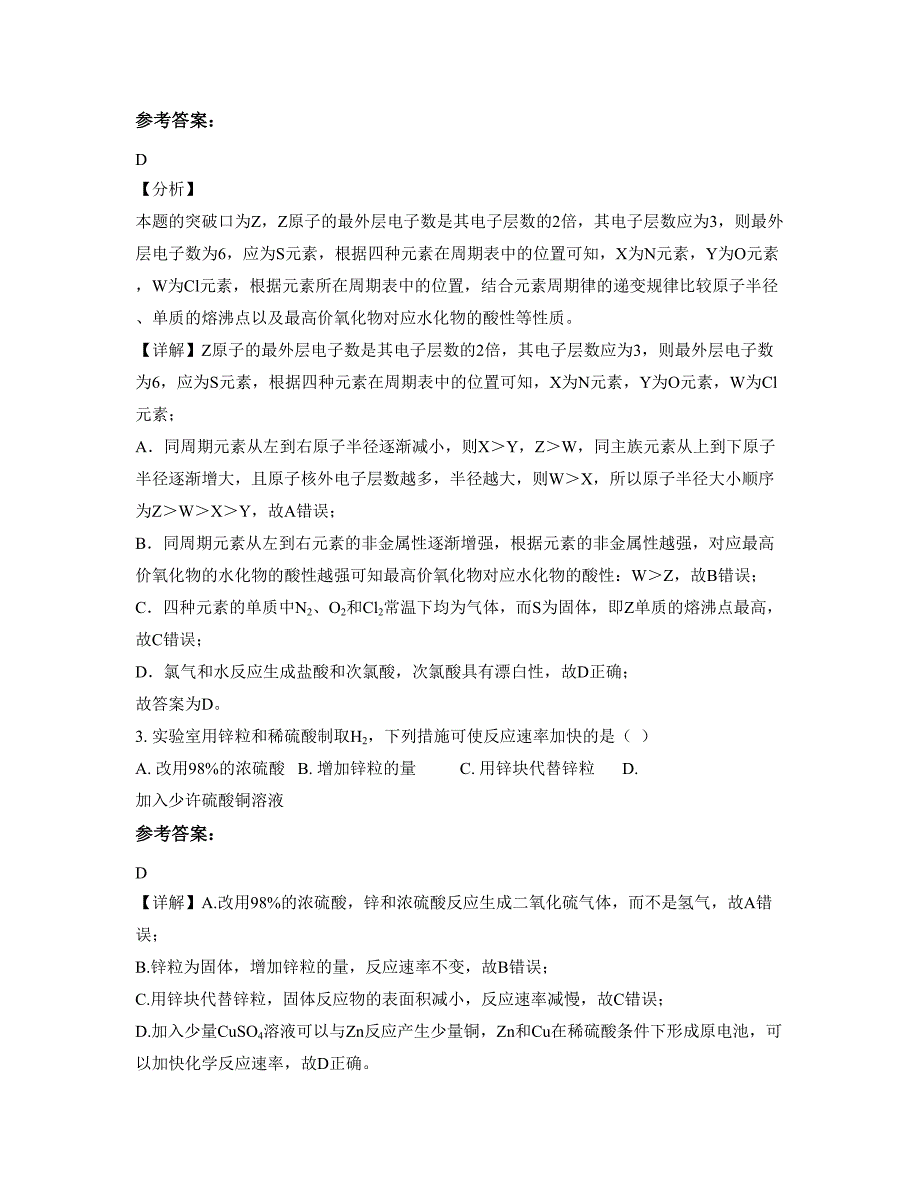 参考答案：

D

【分析】

本题的突破口为Z，Z原子的最外层电子数是其电子层数的2倍，其电子层数应为3，则最外层电子数为6，应为S元素，根据四种元素在周期表中的位置可知，X为N元素，Y为O元素，W为Cl元素，根据元素所在周期表中的位置，结合元素周期律的递变规律比较原子半径、单质的熔沸点以及最高价氧化物对应水化物的酸性等性质。

【详解】Z原子的最外层电子数是其电子层数的2倍，其电子层数应为3，则最外层电子数为6，应为S元素，根据四种元素在周期表中的位置可知，X为N元素，Y为O元素，W为Cl元素；

A．同周期元素从左到右原子半径逐渐减小，则X＞Y，Z＞W，同主族元素从上到下原子半径逐渐增大，且原子核外电子层数越多，半径越大，则W＞X，所以原子半径大小顺序为Z＞W＞X＞Y，故A错误；

B．同周期元素从左到右元素的非金属性逐渐增强，根据元素的非金属性越强，对应最高价氧化物的水化物的酸性越强可知最高价氧化物对应水化物的酸性：W＞Z，故B错误；

C．四种元素的单质中$N_2$、$O_2$和$Cl_2$常温下均为气体，而S为固体，即Z单质的熔沸点最高，故C错误；

D．氯气和水反应生成盐酸和次氯酸，次氯酸具有漂白性，故D正确；

故答案为D。

3. 实验室用锌粒和稀硫酸制取$H_2$，下列措施可使反应速率加快的是（ ）

A. 改用98%的浓硫酸 B. 增加锌粒的量 C. 用锌块代替锌粒 D. 加入少许硫酸铜溶液

参考答案：

D

【详解】A.改用98%的浓硫酸，锌和浓硫酸反应生成二氧化硫气体，而不是氢气，故A错误；

B.锌粒为固体，增加锌粒的量，反应速率不变，故B错误；

C.用锌块代替锌粒，固体反应物的表面积减小，反应速率减慢，故C错误；

D.加入少量$CuSO_4$溶液可以与Zn反应产生少量铜，Zn和Cu在稀硫酸条件下形成原电池，可以加快化学反应速率，故D正确。